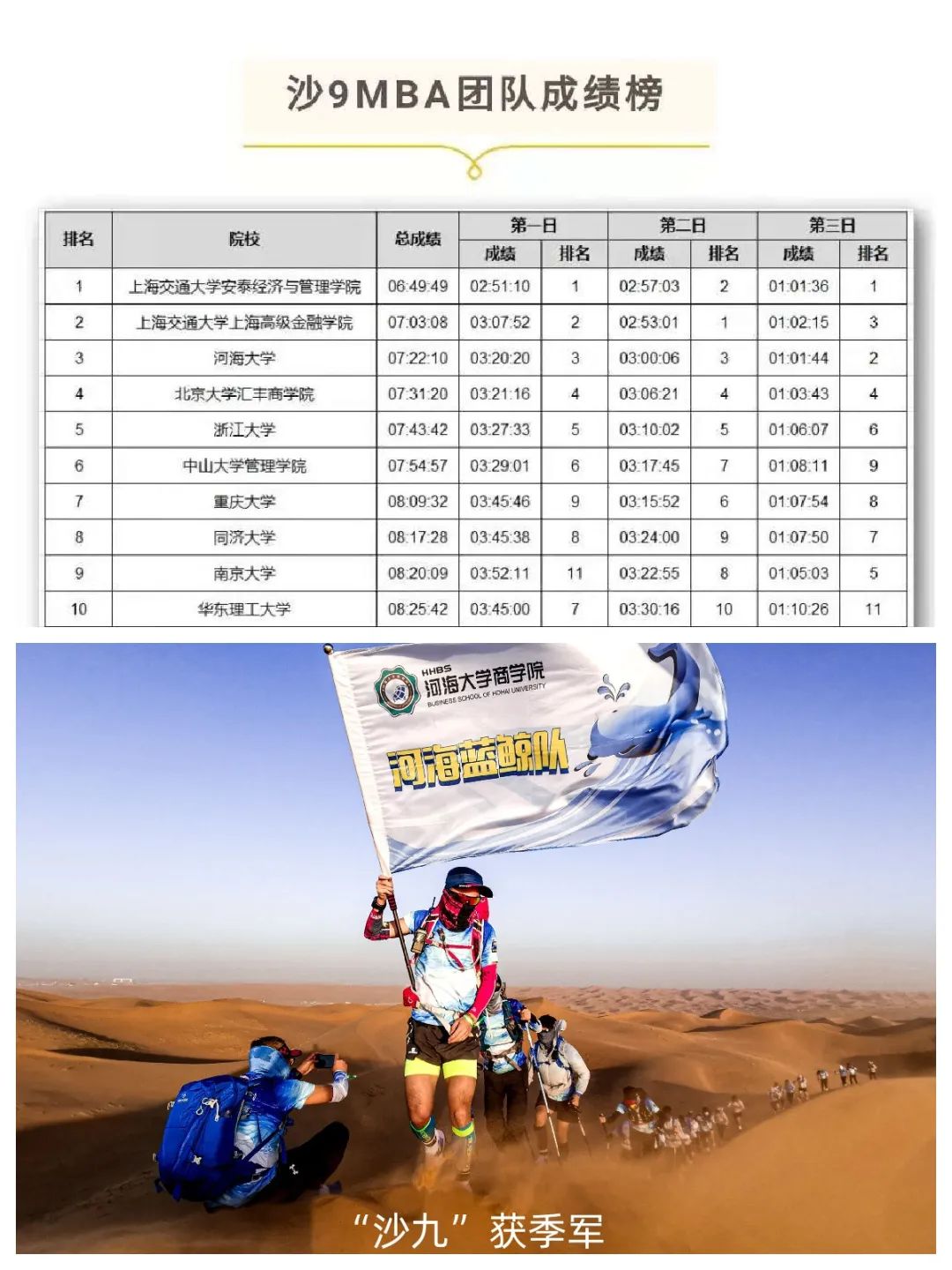 沙9MBA团队成绩榜

| 排名 | 院校 | 总成绩 | 第一日 成绩 | 第一日 排名 | 第二日 成绩 | 第二日 排名 | 第三日 成绩 | 第三日 排名 |
|---|---|---|---|---|---|---|---|---|
| 1 | 上海交通大学安泰经济与管理学院 | 06:49:49 | 02:51:10 | 1 | 02:57:03 | 2 | 01:01:36 | 1 |
| 2 | 上海交通大学上海高级金融学院 | 07:03:08 | 03:07:52 | 2 | 02:53:01 | 1 | 01:02:15 | 3 |
| 3 | 河海大学 | 07:22:10 | 03:20:20 | 3 | 03:00:06 | 3 | 01:01:44 | 2 |
| 4 | 北京大学汇丰商学院 | 07:31:20 | 03:21:16 | 4 | 03:06:21 | 4 | 01:03:43 | 4 |
| 5 | 浙江大学 | 07:43:42 | 03:27:33 | 5 | 03:10:02 | 5 | 01:06:07 | 6 |
| 6 | 中山大学管理学院 | 07:54:57 | 03:29:01 | 6 | 03:17:45 | 7 | 01:08:11 | 9 |
| 7 | 重庆大学 | 08:09:32 | 03:45:46 | 9 | 03:15:52 | 6 | 01:07:54 | 8 |
| 8 | 同济大学 | 08:17:28 | 03:45:38 | 8 | 03:24:00 | 9 | 01:07:50 | 7 |
| 9 | 南京大学 | 08:20:09 | 03:52:11 | 11 | 03:22:55 | 8 | 01:05:03 | 5 |
| 10 | 华东理工大学 | 08:25:42 | 03:45:00 | 7 | 03:30:16 | 10 | 01:10:26 | 11 |

HHBS 河海大学商学院 BUSINESS SCHOOL OF HOHAI UNIVERSITY
河海蓝鲸队

“沙九”获季军